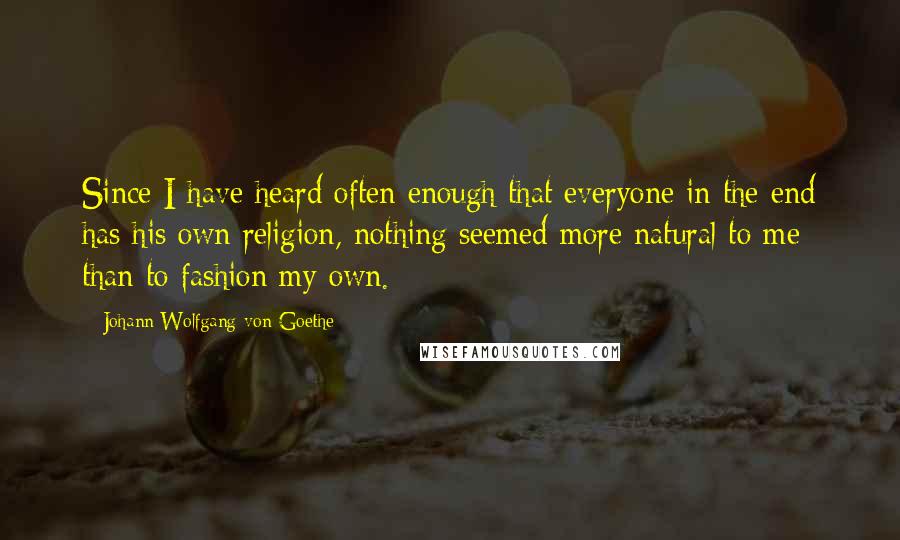 Since I have heard often enough that everyone in the end has his own religion, nothing seemed more natural to me than to fashion my own.

- Johann Wolfgang von Goethe

WISEFAMOUSQUOTES.COM